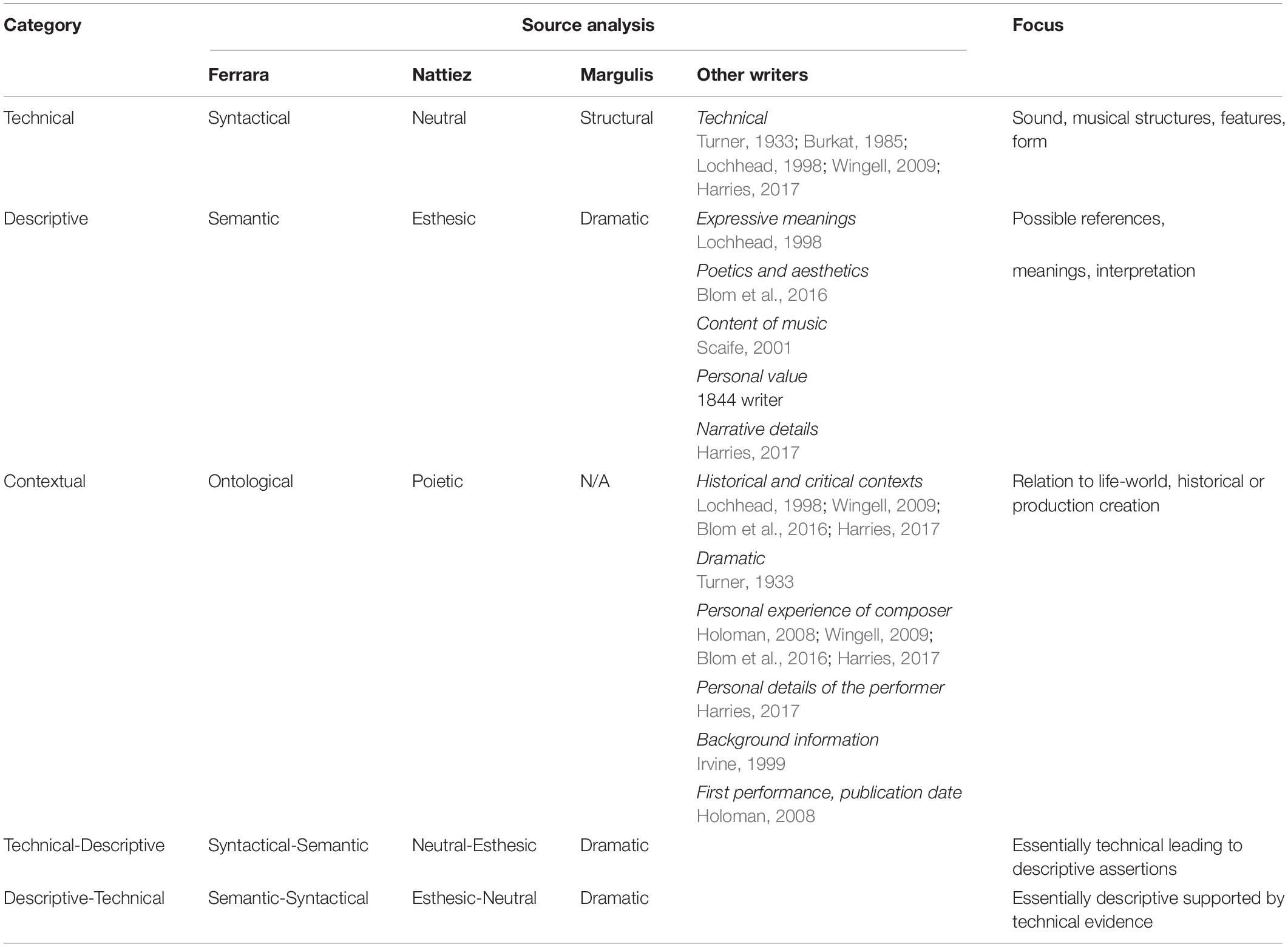 | Category | Source analysis | | | | Focus |
|---|---|---|---|---|---|
| | Ferrara | Nattiez | Margulis | Other writers | |
| Technical | Syntactical | Neutral | Structural | Technical Turner, 1933; Burkat, 1985; Lochhead, 1998; Wingell, 2009; Harries, 2017 | Sound, musical structures, features, form |
| Descriptive | Semantic | Esthesic | Dramatic | Expressive meanings Lochhead, 1998 Poetics and aesthetics Blom et al., 2016 Content of music Scaife, 2001 Personal value 1844 writer Narrative details Harries, 2017 | Possible references, meanings, interpretation |
| Contextual | Ontological | Poietic | N/A | Historical and critical contexts Lochhead, 1998; Wingell, 2009; Blom et al., 2016; Harries, 2017 Dramatic Turner, 1933 Personal experience of composer Holoman, 2008; Wingell, 2009; Blom et al., 2016; Harries, 2017 Personal details of the performer Harries, 2017 Background information Irvine, 1999 First performance, publication date Holoman, 2008 | Relation to life-world, historical or production creation |
| Technical-Descriptive | Syntactical-Semantic | Neutral-Esthesic | Dramatic | | Essentially technical leading to descriptive assertions |
| Descriptive-Technical | Semantic-Syntactical | Esthesic-Neutral | Dramatic | | Essentially descriptive supported by technical evidence |